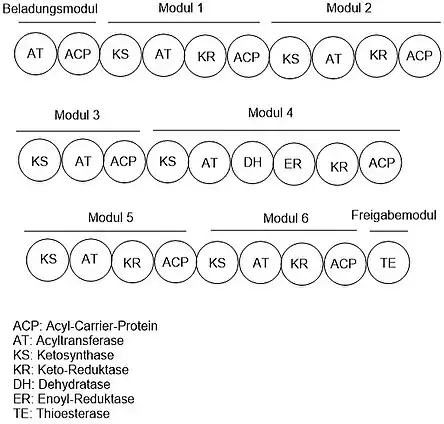 Beladungsmodul Modul 1 Modul 2

AT ACP KS AT KR ACP KS AT KR ACP

Modul 3 Modul 4

KS AT ACP KS AT DH ER KR ACP

Modul 5 Modul 6 Freigabemodul

KS AT KR ACP KS AT KR ACP TE

ACP: Acyl-Carrier-Protein
AT: Acyltransferase
KS: Ketosynthase
KR: Keto-Reduktase
DH: Dehydratase
ER: Enoyl-Reduktase
TE: Thioesterase